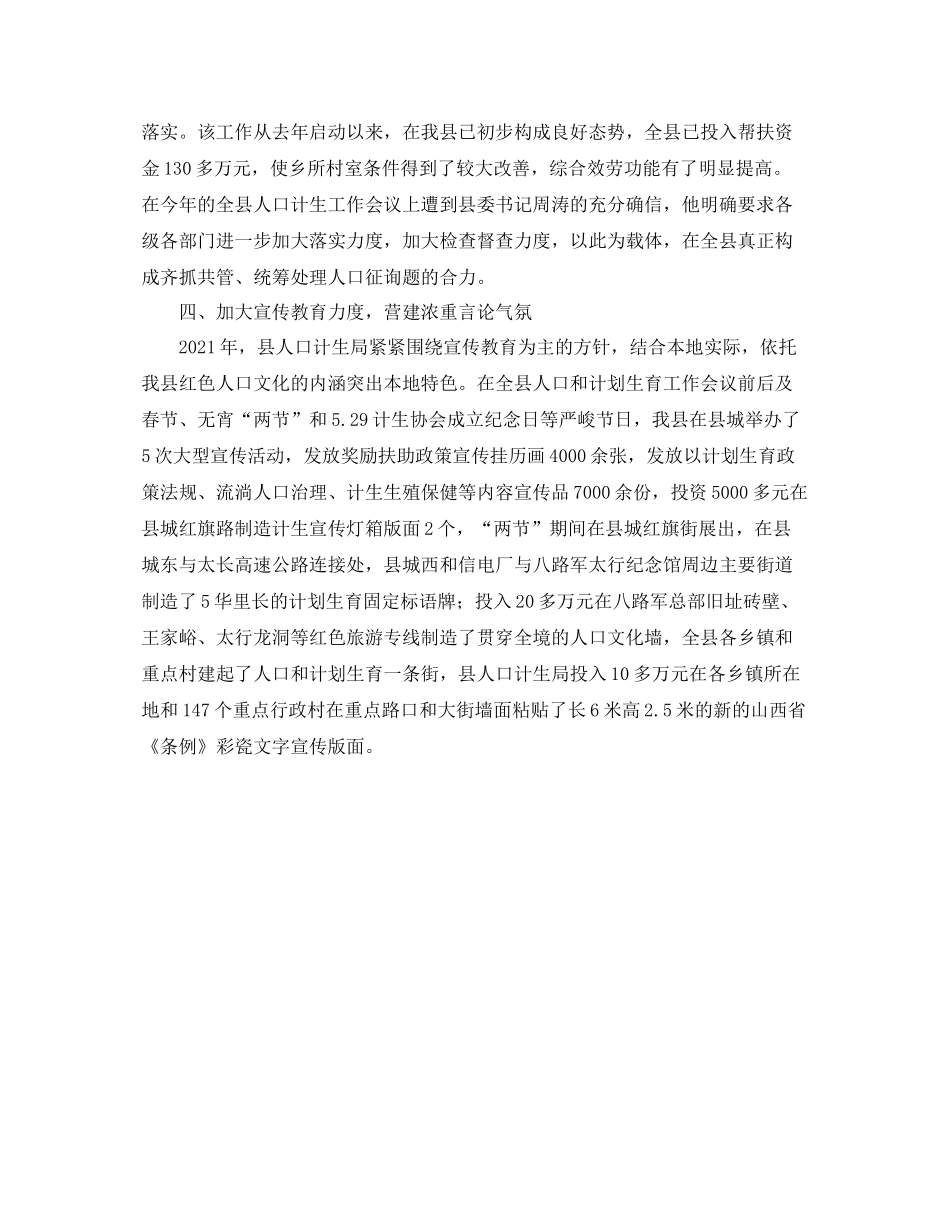 落实。该工作从去年启动以来，在我县已初步构成良好态势，全县已投入帮扶资金 130 多万元，使乡所村室条件得到了较大改善，综合效劳功能有了明显提高。在今年的全县人口计生工作会议上遭到县委书记周涛的充分确信，他明确要求各级各部门进一步加大落实力度，加大检查督查力度，以此为载体，在全县真正构成齐抓共管、统筹处理人口征询题的合力。

四、加大宣传教育力度，营建浓重言论气氛

2021 年，县人口计生局紧紧围绕宣传教育为主的方针，结合本地实际，依托我县红色人口文化的内涵突出本地特色。在全县人口和计划生育工作会议前后及春节、无宵“两节”和 5.29 计生协会成立纪念日等严峻节日，我县在县城举办了 5 次大型宣传活动，发放奖励扶助政策宣传挂历画 4000 余张，发放以计划生育政策法规、流淌人口治理、计生生殖保健等内容宣传品 7000 余份，投资 5000 多元在县城红旗路制造计生宣传灯箱版面 2 个，“两节”期间在县城红旗街展出，在县城东与太长高速公路连接处，县城西和信电厂与八路军太行纪念馆周边主要街道制造了 5 华里长的计划生育固定标语牌；投入 20 多万元在八路军总部旧址砖壁、王家峪、太行龙洞等红色旅游专线制造了贯穿全境的人口文化墙，全县各乡镇和重点村建起了人口和计划生育一条街，县人口计生局投入 10 多万元在各乡镇所在地和 147 个重点行政村在重点路口和大街墙面粘贴了长 6 米高 2.5 米的新的山西省《条例》彩瓷文字宣传版面。